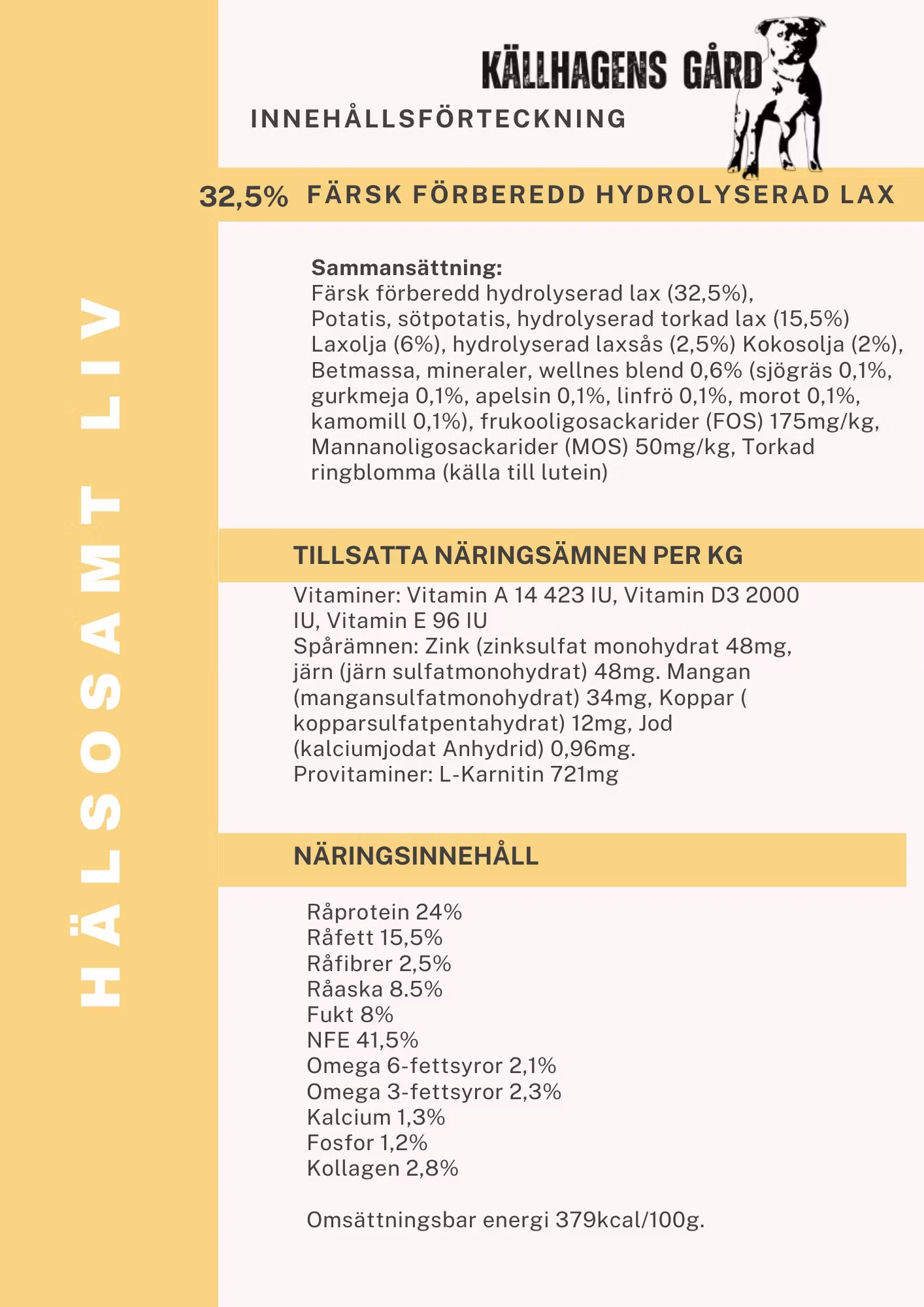 KÄLLHAGENS GÅRD

INNEHÅLLSFÖRTECKNING

32,5% FÄRSK FÖRBEREDD HYDROLYSERAD LAX

Sammansättning:
Färsk förberedd hydrolyserad lax (32,5%), Potatis, sötpotatis, hydrolyserad torkad lax (15,5%) Laxolja (6%), hydrolyserad laxsås (2,5%) Kokosolja (2%), Betmassa, mineraler, wellnes blend 0,6% (sjögräs 0,1%, gurkmeja 0,1%, apelsin 0,1%, linfrö 0,1%, morot 0,1%, kamomill 0,1%), frukooligosackarider (FOS) 175mg/kg, Mannanoligosackarider (MOS) 50mg/kg, Torkad ringblomma (källa till lutein)

TILLSATTA NÄRINGSÄMNEN PER KG

Vitaminer: Vitamin A 14 423 IU, Vitamin D3 2000 IU, Vitamin E 96 IU
Spårämnen: Zink (zinksulfat monohydrat 48mg, järn (järn sulfatmonohydrat) 48mg. Mangan (mangansulfatmonohydrat) 34mg, Koppar ( kopparsulfatpentahydrat) 12mg, Jod (kalciumjodat Anhydrid) 0,96mg.
Provitaminer: L-Karnitin 721mg

NÄRINGSINNEHÅLL

Råprotein 24%
Råfett 15,5%
Råfibrer 2,5%
Råaska 8.5%
Fukt 8%
NFE 41,5%
Omega 6-fettsyror 2,1%
Omega 3-fettsyror 2,3%
Kalcium 1,3%
Fosfor 1,2%
Kollagen 2,8%

Omsättningsbar energi 379kcal/100g.

HÄLSOSAMT LIV